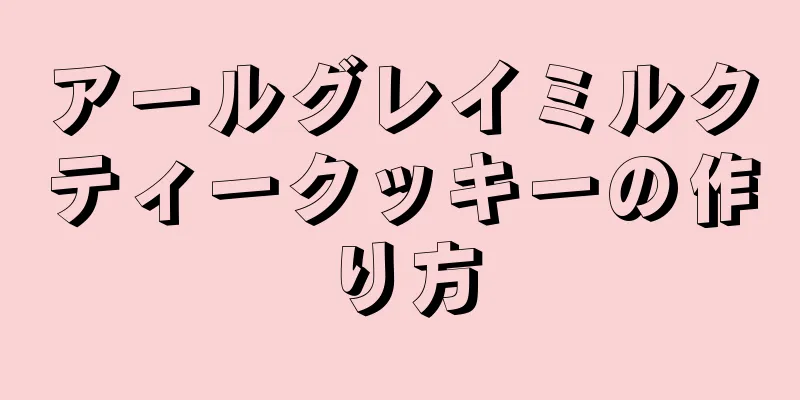 アールグレイミルクティークッキーの作り方